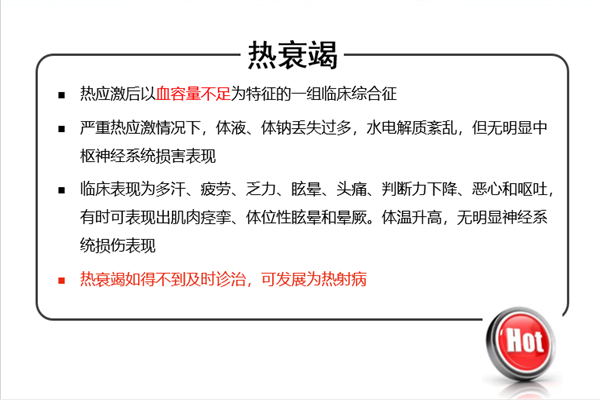 热衰竭

• 热应激后以血容量不足为特征的一组临床综合征

• 严重热应激情况下，体液、体钠丢失过多，水电解质紊乱，但无明显中枢神经系统损害表现

• 临床表现为多汗、疲劳、乏力、眩晕、头痛、判断力下降、恶心和呕吐，有时可表现出肌肉痉挛、体位性眩晕和晕厥。体温升高，无明显神经系统损伤表现

• 热衰竭如得不到及时诊治，可发展为热射病

Hot